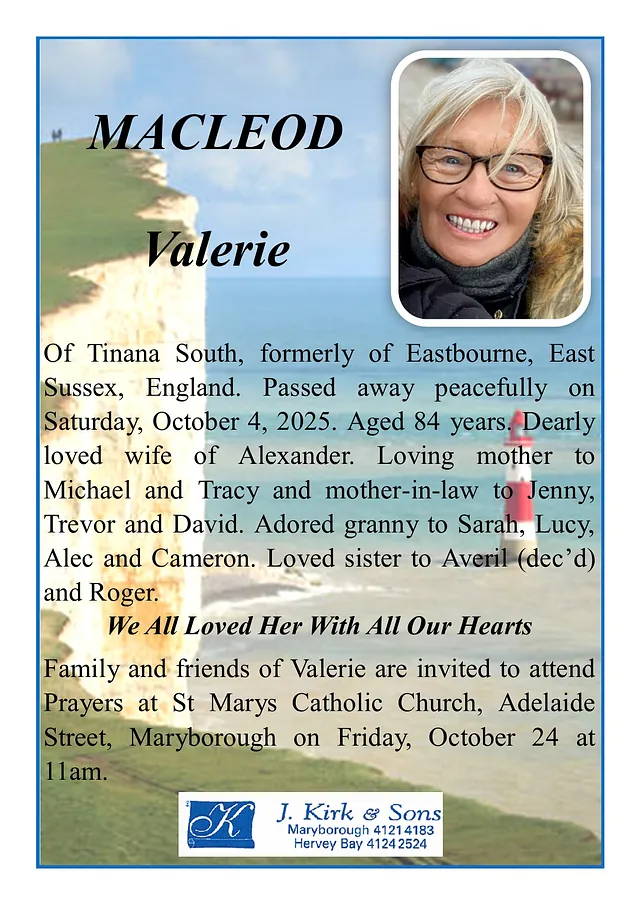 MACLEOD

Valerie

Of Tinana South, formerly of Eastbourne, East Sussex, England. Passed away peacefully on Saturday, October 4, 2025. Aged 84 years. Dearly loved wife of Alexander. Loving mother to Michael and Tracy and mother-in-law to Jenny, Trevor and David. Adored granny to Sarah, Lucy, Alec and Cameron. Loved sister to Averil (dec'd) and Roger.

We All Loved Her With All Our Hearts

Family and friends of Valerie are invited to attend Prayers at St Marys Catholic Church, Adelaide Street, Maryborough on Friday, October 24 at 11am.

K

J. Kirk & Sons
Maryborough 4121 4183
Hervey Bay 4124 2524